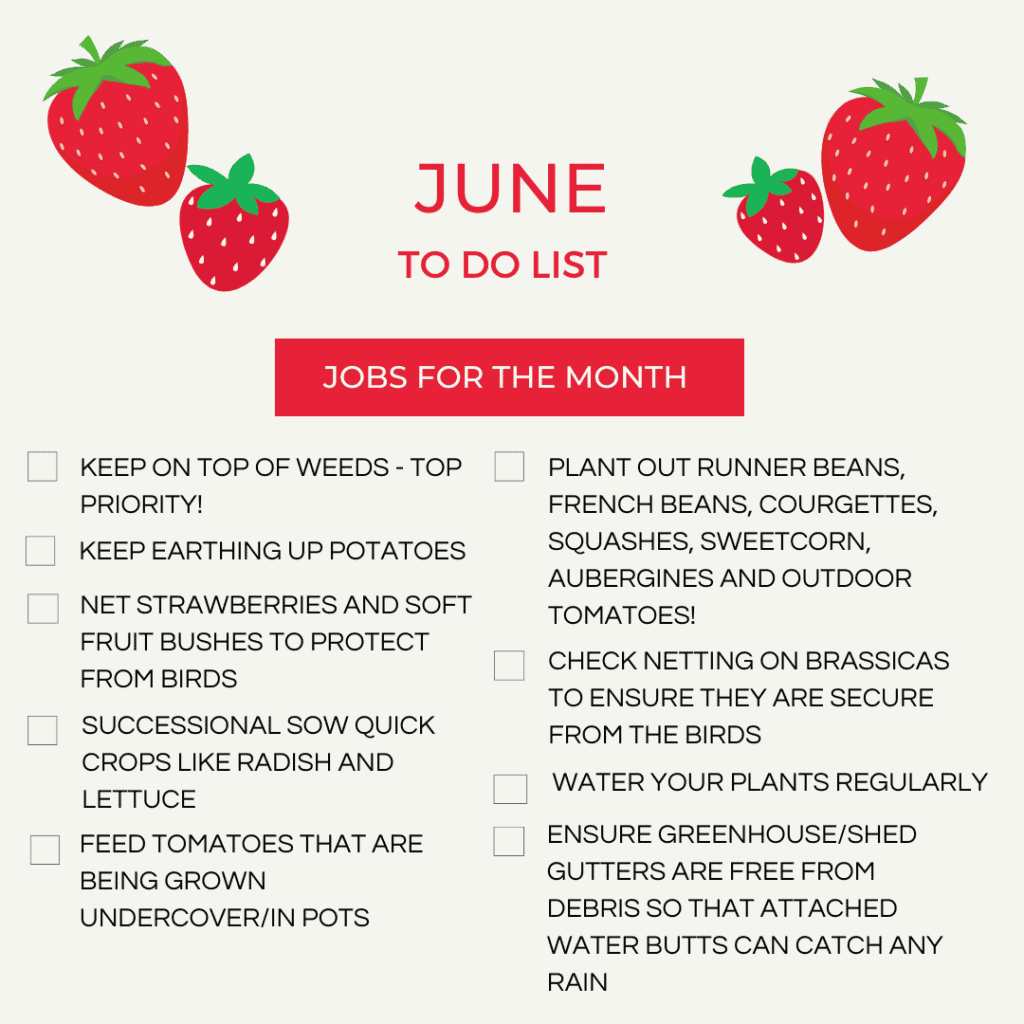 JUNE

TO DO LIST

JOBS FOR THE MONTH

KEEP ON TOP OF WEEDS - TOP PRIORITY!

KEEP EARTHING UP POTATOES

NET STRAWBERRIES AND SOFT FRUIT BUSHES TO PROTECT FROM BIRDS

SUCCESSIONAL SOW QUICK CROPS LIKE RADISH AND LETTUCE

FEED TOMATOES THAT ARE BEING GROWN UNDERCOVER/IN POTS

PLANT OUT RUNNER BEANS, FRENCH BEANS, COURGETTES, SQUASHES, SWEETCORN, AUBERGINES AND OUTDOOR TOMATOES!

CHECK NETTING ON BRASSICAS TO ENSURE THEY ARE SECURE FROM THE BIRDS

WATER YOUR PLANTS REGULARLY

ENSURE GREENHOUSE/SHED GUTTERS ARE FREE FROM DEBRIS SO THAT ATTACHED WATER BUTTS CAN CATCH ANY RAIN